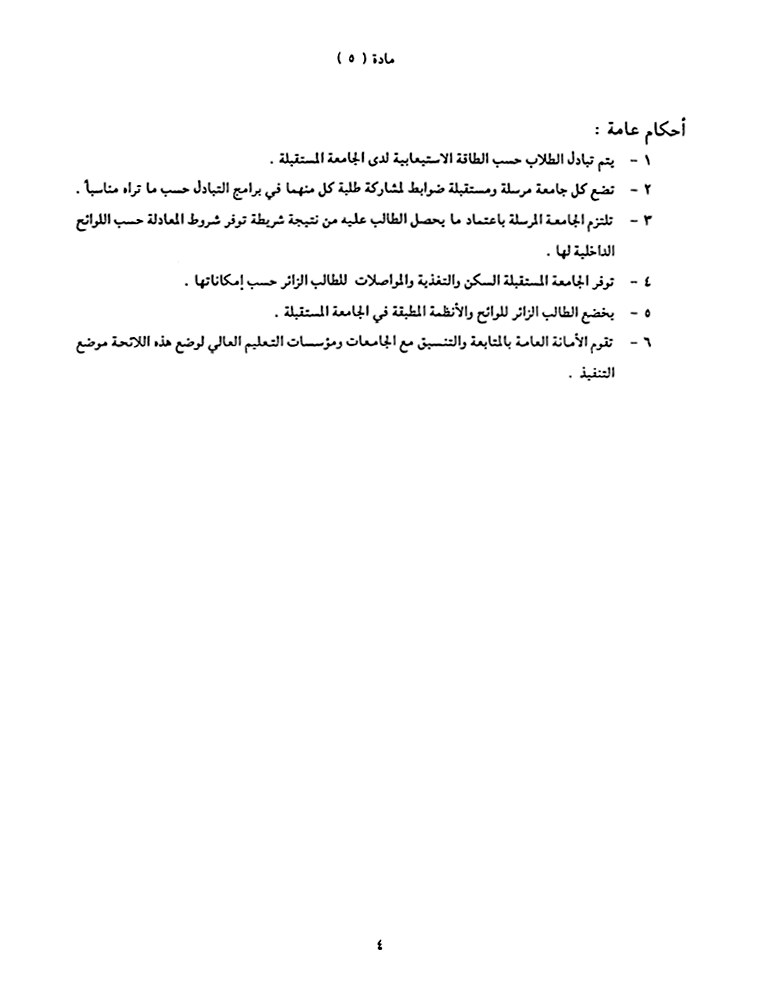 مادة ( ٥ )

أحكام عامة :

١ - يتم تبادل الطلاب حسب الطاقة الاستيعابية لدى الجامعة المستقبلة .

٢ - تضع كل جامعة مرسلة ومستقبلة ضوابط لمشاركة طلبة كل منهما في برامج التبادل حسب ما تراه مناسباً .

٣ - تلتزم الجامعة المرسلة باعتماد ما يحصل الطالب عليه من نتيجة شريطة توفر شروط المعادلة حسب اللوائح الداخلية لها .

٤ - توفر الجامعة المستقبلة السكن والتغذية والمواصلات للطالب الزائر حسب إمكاناتها .

٥ - يخضع الطالب الزائر للوائح والأنظمة المطبقة في الجامعة المستقبلة .

٦ - تقوم الأمانة العامة بالمتابعة والتنسيق مع الجامعات ومؤسسات التعليم العالي لوضع هذه اللائحة موضع التنفيذ .

٤